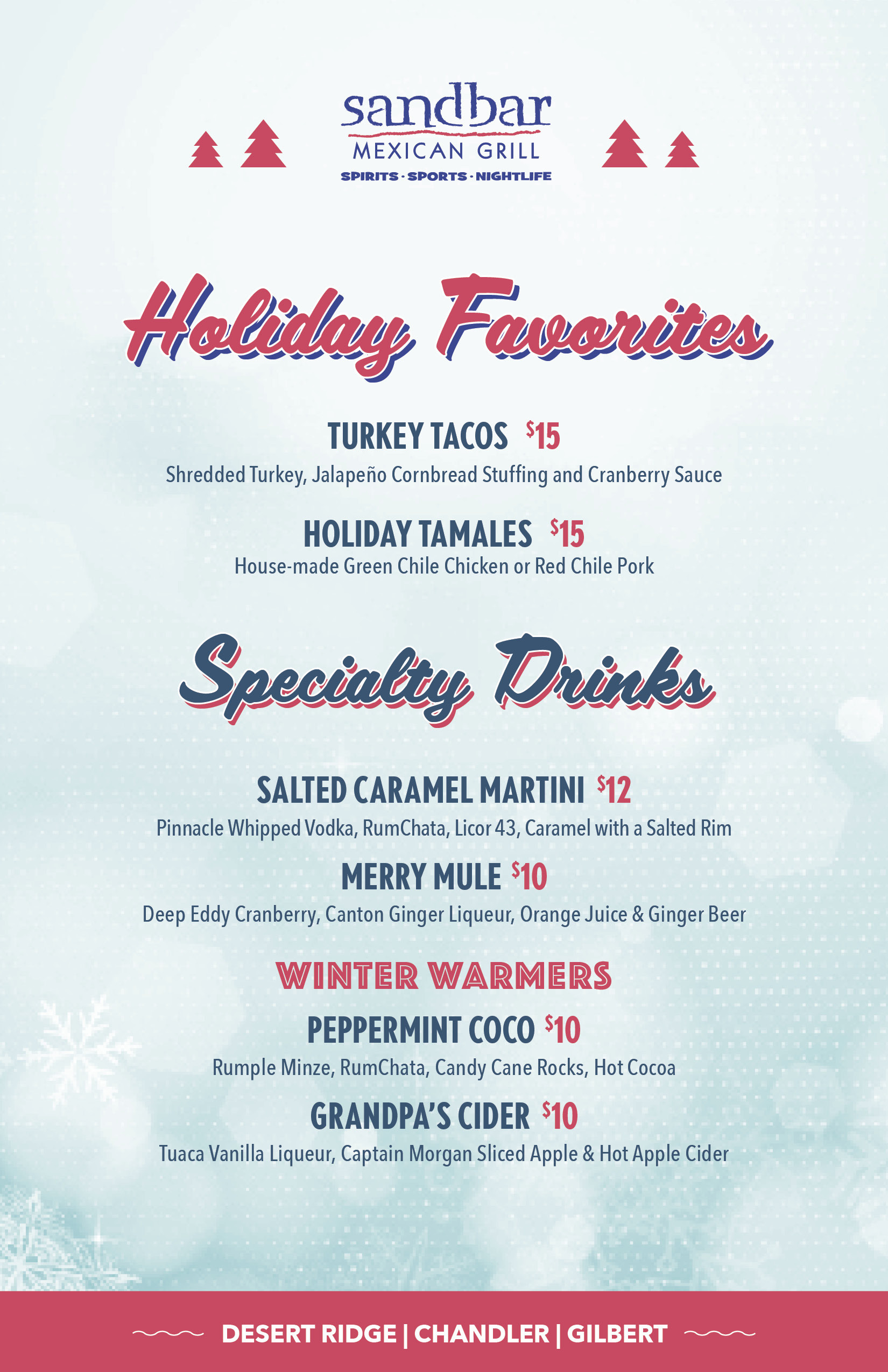 sandbar
MEXICAN GRILL
SPIRITS · SPORTS · NIGHTLIFE

Holiday Favorites

TURKEY TACOS $15
Shredded Turkey, Jalapeño Cornbread Stuffing and Cranberry Sauce

HOLIDAY TAMALES $15
House-made Green Chile Chicken or Red Chile Pork

Specialty Drinks

SALTED CARAMEL MARTINI $12
Pinnacle Whipped Vodka, RumChata, Licor 43, Caramel with a Salted Rim

MERRY MULE $10
Deep Eddy Cranberry, Canton Ginger Liqueur, Orange Juice & Ginger Beer

WINTER WARMERS

PEPPERMINT COCO $10
Rumple Minze, RumChata, Candy Cane Rocks, Hot Cocoa

GRANDPA'S CIDER $10
Tuaca Vanilla Liqueur, Captain Morgan Sliced Apple & Hot Apple Cider

DESERT RIDGE | CHANDLER | GILBERT